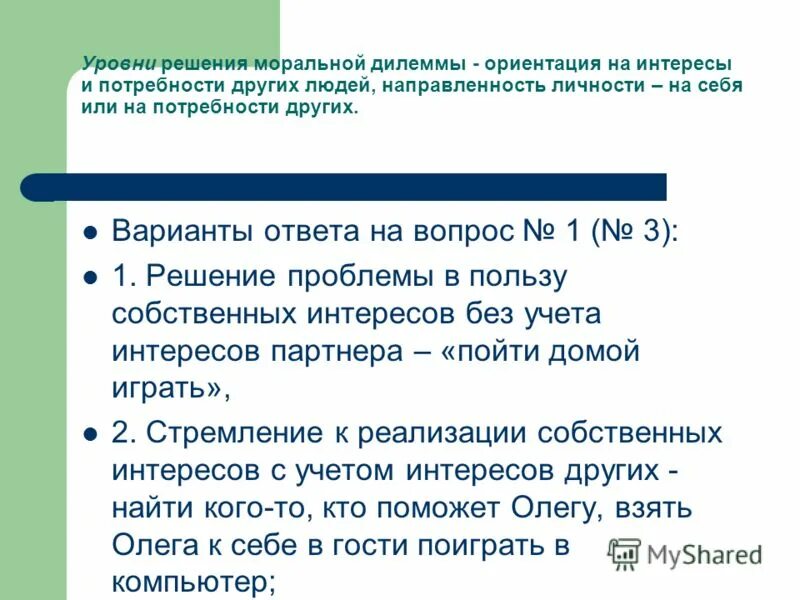 Уровни решения моральной дилеммы - ориентация на интересы и потребности других людей, направленность личности – на себя или на потребности других.

Варианты ответа на вопрос № 1 (№ 3):

1. Решение проблемы в пользу собственных интересов без учета интересов партнера – «пойти домой играть»,

2. Стремление к реализации собственных интересов с учетом интересов других - найти кого-то, кто поможет Олегу, взять Олега к себе в гости поиграть в компьютер;

MyShared